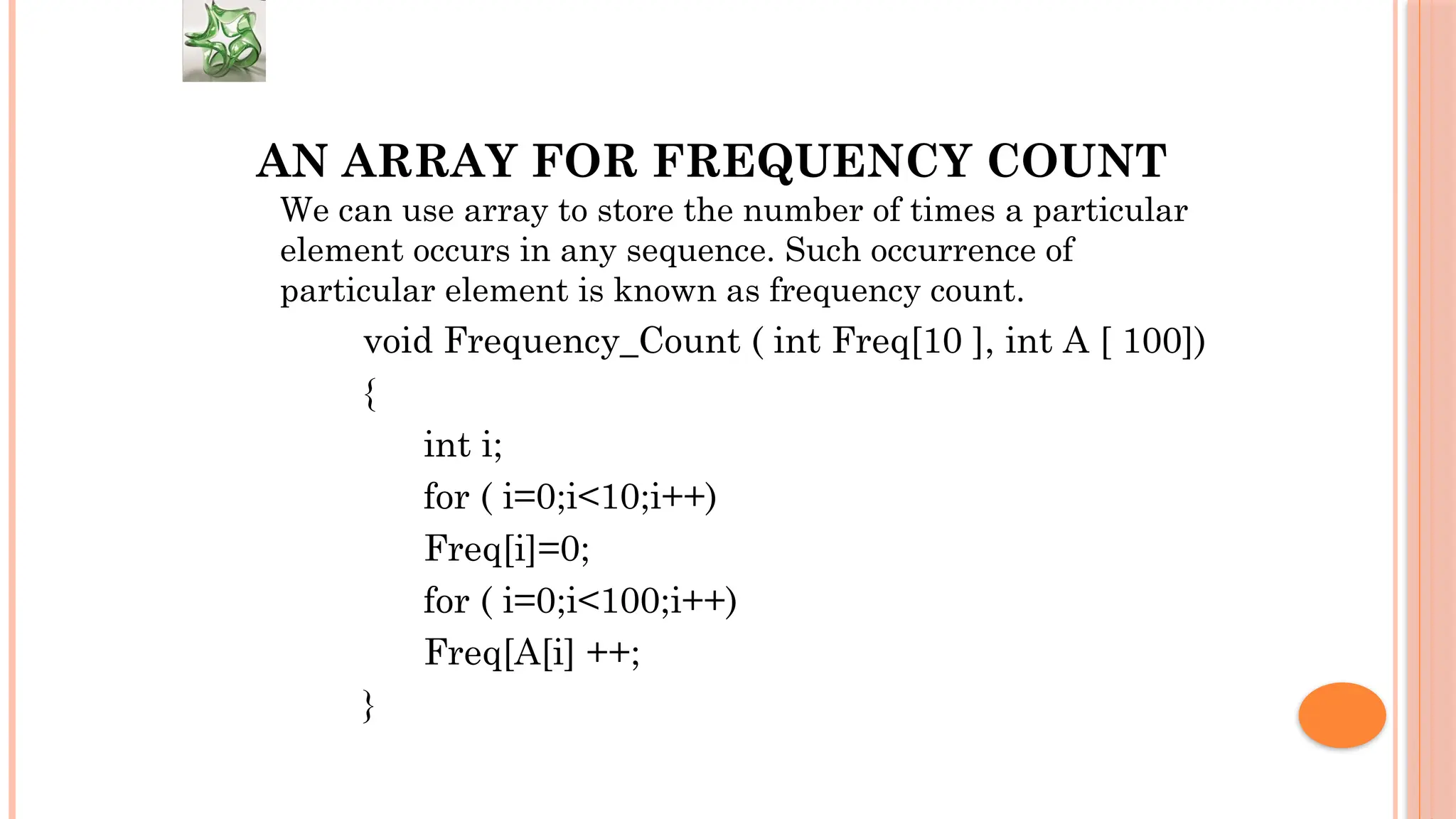 AN ARRAY FOR FREQUENCY COUNT

We can use array to store the number of times a particular element occurs in any sequence. Such occurrence of particular element is known as frequency count.

void Frequency_Count ( int Freq[10 ], int A [ 100])
{
int i;
for ( i=0;i<10;i++)
Freq[i]=0;
for ( i=0;i<100;i++)
Freq[A[i] ++;
}